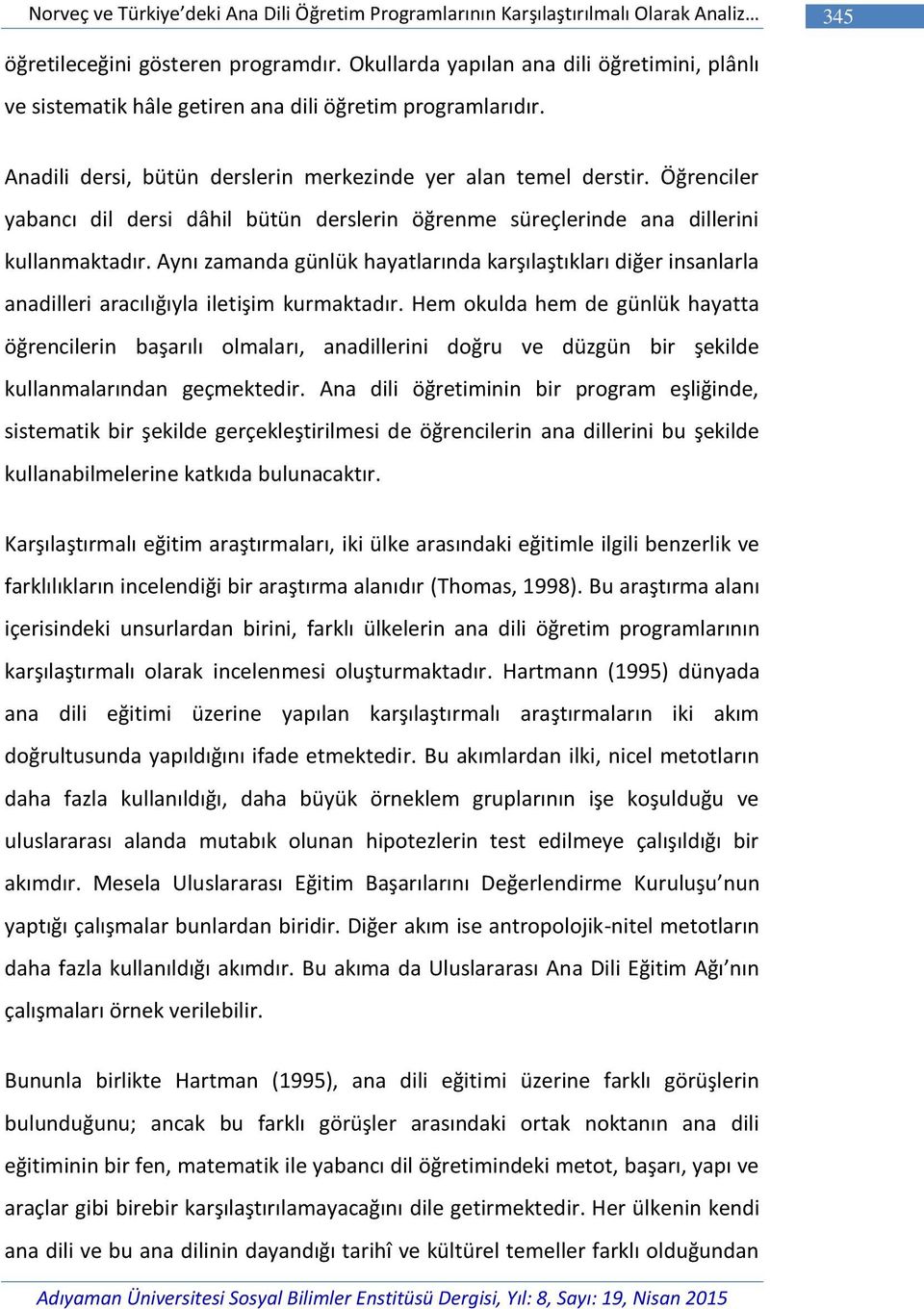 Norveç ve Türkiye'deki Ana Dili Öğretim Programlarının Karşılaştırılmalı Olarak Analiz… 345

öğretileceğini gösteren programdır. Okullarda yapılan ana dili öğretimini, plânlı ve sistematik hâle getiren ana dili öğretim programlarıdır.

Anadili dersi, bütün derslerin merkezinde yer alan temel derstir. Öğrenciler yabancı dil dersi dâhil bütün derslerin öğrenme süreçlerinde ana dillerini kullanmaktadır. Aynı zamanda günlük hayatlarında karşılaştıkları diğer insanlarla anadilleri aracılığıyla iletişim kurmaktadır. Hem okulda hem de günlük hayatta öğrencilerin başarılı olmaları, anadillerini doğru ve düzgün bir şekilde kullanmalarından geçmektedir. Ana dili öğretiminin bir program eşliğinde, sistematik bir şekilde gerçekleştirilmesi de öğrencilerin ana dillerini bu şekilde kullanabilmelerine katkıda bulunacaktır.

Karşılaştırmalı eğitim araştırmaları, iki ülke arasındaki eğitimle ilgili benzerlik ve farklılıkların incelendiği bir araştırma alanıdır (Thomas, 1998). Bu araştırma alanı içerisindeki unsurlardan birini, farklı ülkelerin ana dili öğretim programlarının karşılaştırmalı olarak incelenmesi oluşturmaktadır. Hartmann (1995) dünyada ana dili eğitimi üzerine yapılan karşılaştırmalı araştırmaların iki akım doğrultusunda yapıldığını ifade etmektedir. Bu akımlardan ilki, nicel metotların daha fazla kullanıldığı, daha büyük örneklem gruplarının işe koşulduğu ve uluslararası alanda mutabık olunan hipotezlerin test edilmeye çalışıldığı bir akımdır. Mesela Uluslararası Eğitim Başarılarını Değerlendirme Kuruluşu'nun yaptığı çalışmalar bunlardan biridir. Diğer akım ise antropolojik-nitel metotların daha fazla kullanıldığı akımdır. Bu akıma da Uluslararası Ana Dili Eğitim Ağı'nın çalışmaları örnek verilebilir.

Bununla birlikte Hartman (1995), ana dili eğitimi üzerine farklı görüşlerin bulunduğunu; ancak bu farklı görüşler arasındaki ortak noktanın ana dili eğitiminin bir fen, matematik ile yabancı dil öğretimindeki metot, başarı, yapı ve araçlar gibi birebir karşılaştırılamayacağını dile getirmektedir. Her ülkenin kendi ana dili ve bu ana dilinin dayandığı tarihî ve kültürel temeller farklı olduğundan

Adıyaman Üniversitesi Sosyal Bilimler Enstitüsü Dergisi, Yıl: 8, Sayı: 19, Nisan 2015